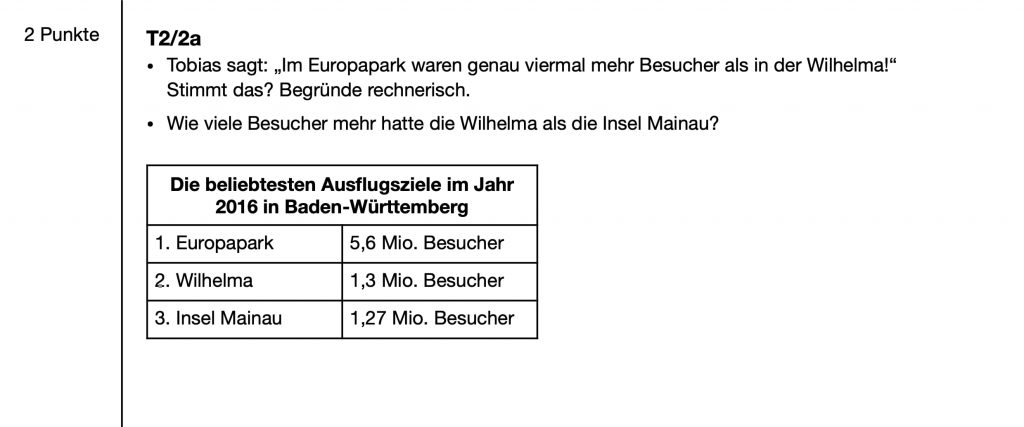 2 Punkte

T2/2a

• Tobias sagt: „Im Europapark waren genau viermal mehr Besucher als in der Wilhelma!“ Stimmt das? Begründe rechnerisch.
• Wie viele Besucher mehr hatte die Wilhelma als die Insel Mainau?

| Die beliebtesten Ausflugsziele im Jahr 2016 in Baden-Württemberg | |
|---|---|
| 1. Europapark | 5,6 Mio. Besucher |
| 2. Wilhelma | 1,3 Mio. Besucher |
| 3. Insel Mainau | 1,27 Mio. Besucher |